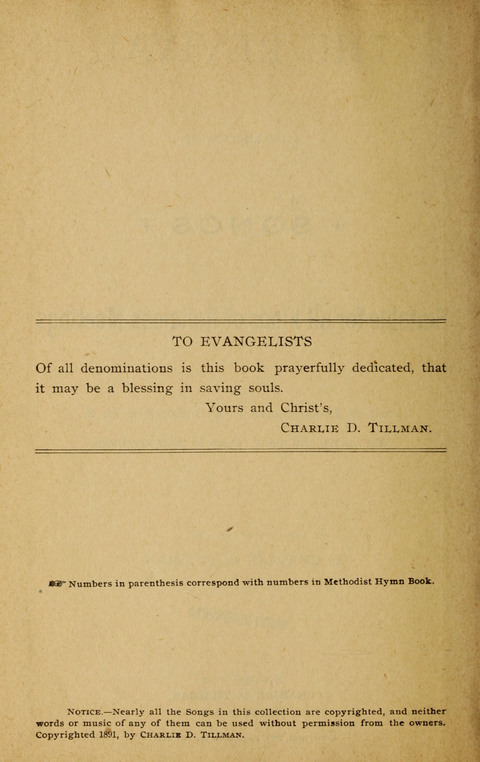 TO EVANGELISTS

Of all denominations is this book prayerfully dedicated, that it may be a blessing in saving souls.

Yours and Christ's,

CHARLIE D. TILLMAN.

☞ Numbers in parenthesis correspond with numbers in Methodist Hymn Book.

NOTICE.—Nearly all the Songs in this collection are copyrighted, and neither words or music of any of them can be used without permission from the owners. Copyrighted 1891, by CHARLIE D. TILLMAN.